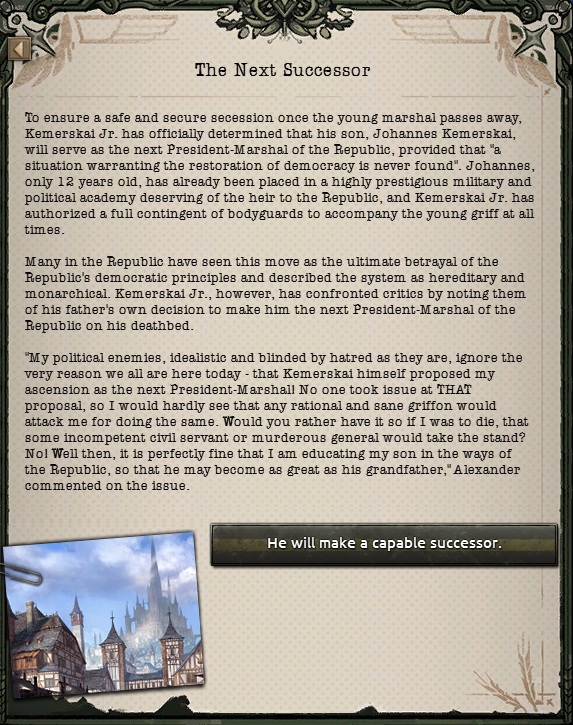 The Next Successor

To ensure a safe and secure secession once the young marshal passes away, Kemerskai Jr. has officially determined that his son, Johannes Kemerskai, will serve as the next President-Marshal of the Republic, provided that "a situation warranting the restoration of democracy is never found". Johannes, only 12 years old, has already been placed in a highly prestigious military and political academy deserving of the heir to the Republic, and Kemerskai Jr. has authorized a full contingent of bodyguards to accompany the young griff at all times.

Many in the Republic have seen this move as the ultimate betrayal of the Republic's democratic principles and described the system as hereditary and monarchical. Kemerskai Jr., however, has confronted critics by noting them of his father's own decision to make him the next President-Marshal of the Republic on his deathbed.

"My political enemies, idealistic and blinded by hatred as they are, ignore the very reason we all are here today - that Kemerskai himself proposed my ascension as the next President-Marshal! No one took issue at THAT proposal, so I would hardly see that any rational and sane griffon would attack me for doing the same. Would you rather have it so if I was to die, that some incompetent civil servant or murderous general would take the stand? No! Well then, it is perfectly fine that I am educating my son in the ways of the Republic, so that he may become as great as his grandfather," Alexander commented on the issue.

He will make a capable successor.